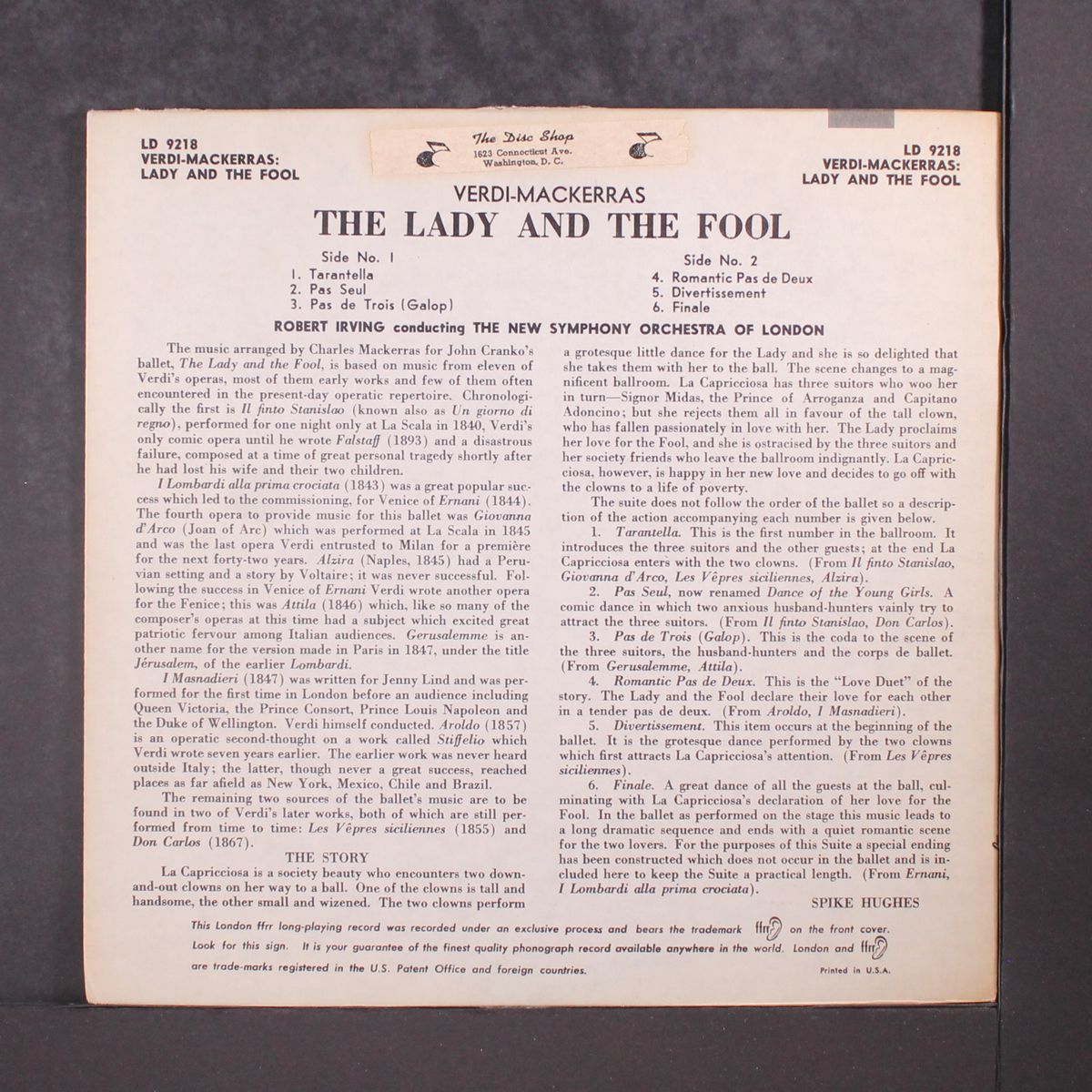 LD 9218
VERDI-MACKERRAS:
LADY AND THE FOOL

The Disc Shop
1623 Connecticut Ave.
Washington, D. C.

LD 9218
VERDI-MACKERRAS:
LADY AND THE FOOL

VERDI-MACKERRAS
THE LADY AND THE FOOL

Side No. 1
1. Tarantella
2. Pas Seul
3. Pas de Trois (Galop)

Side No. 2
4. Romantic Pas de Deux
5. Divertissement
6. Finale

ROBERT IRVING conducting THE NEW SYMPHONY ORCHESTRA OF LONDON

The music arranged by Charles Mackerras for John Cranko's ballet, The Lady and the Fool, is based on music from eleven of Verdi's operas, most of them early works and few of them often encountered in the present-day operatic repertoire. Chronologically the first is Il finto Stanislao (known also as Un giorno di regno), performed for one night only at La Scala in 1840, Verdi's only comic opera until he wrote Falstaff (1893) and a disastrous failure, composed at a time of great personal tragedy shortly after he had lost his wife and their two children.

I Lombardi alla prima crociata (1843) was a great popular success which led to the commissioning, for Venice of Ernani (1844). The fourth opera to provide music for this ballet was Giovanna d'Arco (Joan of Arc) which was performed at La Scala in 1845 and was the last opera Verdi entrusted to Milan for a première for the next forty-two years. Alzira (Naples, 1845) had a Peruvian setting and a story by Voltaire; it was never successful. Following the success in Venice of Ernani Verdi wrote another opera for the Fenice; this was Attila (1846) which, like so many of the composer's operas at this time had a subject which excited great patriotic fervour among Italian audiences. Gerusalemme is another name for the version made in Paris in 1847, under the title Jérusalem, of the earlier Lombardi.

I Masnadieri (1847) was written for Jenny Lind and was performed for the first time in London before an audience including Queen Victoria, the Prince Consort, Prince Louis Napoleon and the Duke of Wellington. Verdi himself conducted. Aroldo (1857) is an operatic second-thought on a work called Stiffelio which Verdi wrote seven years earlier. The earlier work was never heard outside Italy; the latter, though never a great success, reached places as far afield as New York, Mexico, Chile and Brazil.

The remaining two sources of the ballet's music are to be found in two of Verdi's later works, both of which are still performed from time to time: Les Vêpres siciliennes (1855) and Don Carlos (1867).

THE STORY

La Capricciosa is a society beauty who encounters two down-and-out clowns on her way to a ball. One of the clowns is tall and handsome, the other small and wizened. The two clowns perform a grotesque little dance for the Lady and she is so delighted that she takes them with her to the ball. The scene changes to a magnificent ballroom. La Capricciosa has three suitors who woo her in turn—Signor Midas, the Prince of Arroganza and Capitano Adoncino; but she rejects them all in favour of the tall clown, who has fallen passionately in love with her. The Lady proclaims her love for the Fool, and she is ostracised by the three suitors and her society friends who leave the ballroom indignantly. La Capricciosa, however, is happy in her new love and decides to go off with the clowns to a life of poverty.

The suite does not follow the order of the ballet so a description of the action accompanying each number is given below.

1. Tarantella. This is the first number in the ballroom. It introduces the three suitors and the other guests; at the end La Capricciosa enters with the two clowns. (From Il finto Stanislao, Giovanna d'Arco, Les Vêpres siciliennes, Alzira).

2. Pas Seul, now renamed Dance of the Young Girls. A comic dance in which two anxious husband-hunters vainly try to attract the three suitors. (From Il finto Stanislao, Don Carlos).

3. Pas de Trois (Galop). This is the coda to the scene of the three suitors, the husband-hunters and the corps de ballet. (From Gerusalemme, Attila).

4. Romantic Pas de Deux. This is the "Love Duet" of the story. The Lady and the Fool declare their love for each other in a tender pas de deux. (From Aroldo, I Masnadieri).

5. Divertissement. This item occurs at the beginning of the ballet. It is the grotesque dance performed by the two clowns which first attracts La Capricciosa's attention. (From Les Vêpres siciliennes).

6. Finale. A great dance of all the guests at the ball, culminating with La Capricciosa's declaration of her love for the Fool. In the ballet as performed on the stage this music leads to a long dramatic sequence and ends with a quiet romantic scene for the two lovers. For the purposes of this Suite a special ending has been constructed which does not occur in the ballet and is included here to keep the Suite a practical length. (From Ernani, I Lombardi alla prima crociata).

SPIKE HUGHES

This London ffrr long-playing record was recorded under an exclusive process and bears the trademark ffrr on the front cover. Look for this sign. It is your guarantee of the finest quality phonograph record available anywhere in the world. London and ffrr are trade-marks registered in the U.S. Patent Office and foreign countries.

Printed in U.S.A.